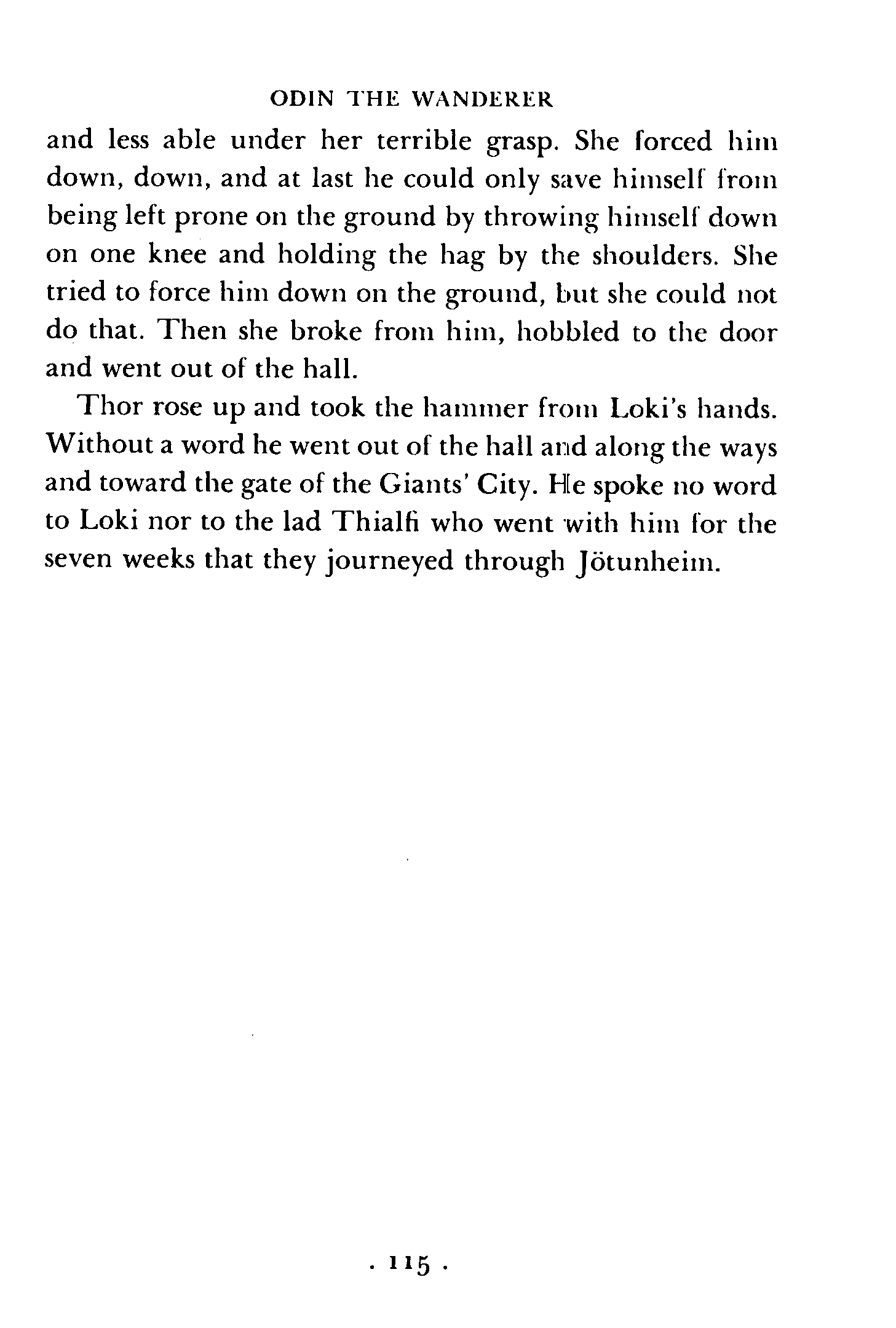 ODIN THE WANDERER

and less able under her terrible grasp. She forced him down, down, and at last he could only save himself from being left prone on the ground by throwing himself down on one knee and holding the hag by the shoulders. She tried to force him down on the ground, but she could not do that. Then she broke from him, hobbled to the door and went out of the hall.

Thor rose up and took the hammer from Loki's hands. Without a word he went out of the hall and along the ways and toward the gate of the Giants' City. He spoke no word to Loki nor to the lad Thialfi who went with him for the seven weeks that they journeyed through Jötunheim.

. 115 .